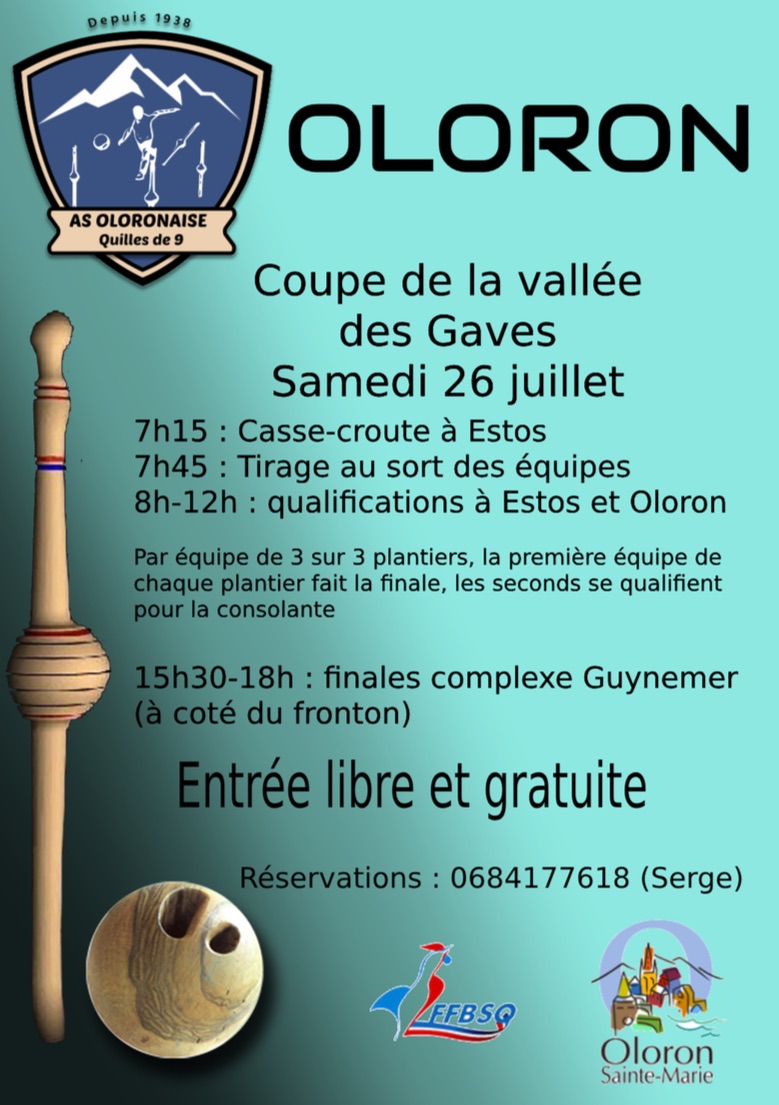 Depuis 1938

AS OLORONAISE
Quilles de 9

OLORON

Coupe de la vallée
des Gaves
Samedi 26 juillet

7h15 : Casse-croute à Estos
7h45 : Tirage au sort des équipes
8h-12h : qualifications à Estos et Oloron

Par équipe de 3 sur 3 plantiers, la première équipe de chaque plantier fait la finale, les seconds se qualifient pour la consolante

15h30-18h : finales complexe Guynemer
(à coté du fronton)

Entrée libre et gratuite

Réservations : 0684177618 (Serge)

FFBSQ

Oloron
Sainte-Marie